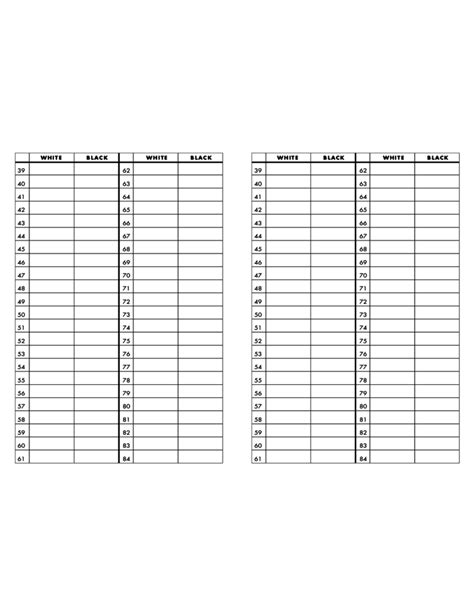 | | WHITE | BLACK | | WHITE | BLACK |
|---|---|---|---|---|---|
| 39 | | | 62 | | |
| 40 | | | 63 | | |
| 41 | | | 64 | | |
| 42 | | | 65 | | |
| 43 | | | 66 | | |
| 44 | | | 67 | | |
| 45 | | | 68 | | |
| 46 | | | 69 | | |
| 47 | | | 70 | | |
| 48 | | | 71 | | |
| 49 | | | 72 | | |
| 50 | | | 73 | | |
| 51 | | | 74 | | |
| 52 | | | 75 | | |
| 53 | | | 76 | | |
| 54 | | | 77 | | |
| 55 | | | 78 | | |
| 56 | | | 79 | | |
| 57 | | | 80 | | |
| 58 | | | 81 | | |
| 59 | | | 82 | | |
| 60 | | | 83 | | |
| 61 | | | 84 | | |

| | WHITE | BLACK | | WHITE | BLACK |
|---|---|---|---|---|---|
| 39 | | | 62 | | |
| 40 | | | 63 | | |
| 41 | | | 64 | | |
| 42 | | | 65 | | |
| 43 | | | 66 | | |
| 44 | | | 67 | | |
| 45 | | | 68 | | |
| 46 | | | 69 | | |
| 47 | | | 70 | | |
| 48 | | | 71 | | |
| 49 | | | 72 | | |
| 50 | | | 73 | | |
| 51 | | | 74 | | |
| 52 | | | 75 | | |
| 53 | | | 76 | | |
| 54 | | | 77 | | |
| 55 | | | 78 | | |
| 56 | | | 79 | | |
| 57 | | | 80 | | |
| 58 | | | 81 | | |
| 59 | | | 82 | | |
| 60 | | | 83 | | |
| 61 | | | 84 | | |